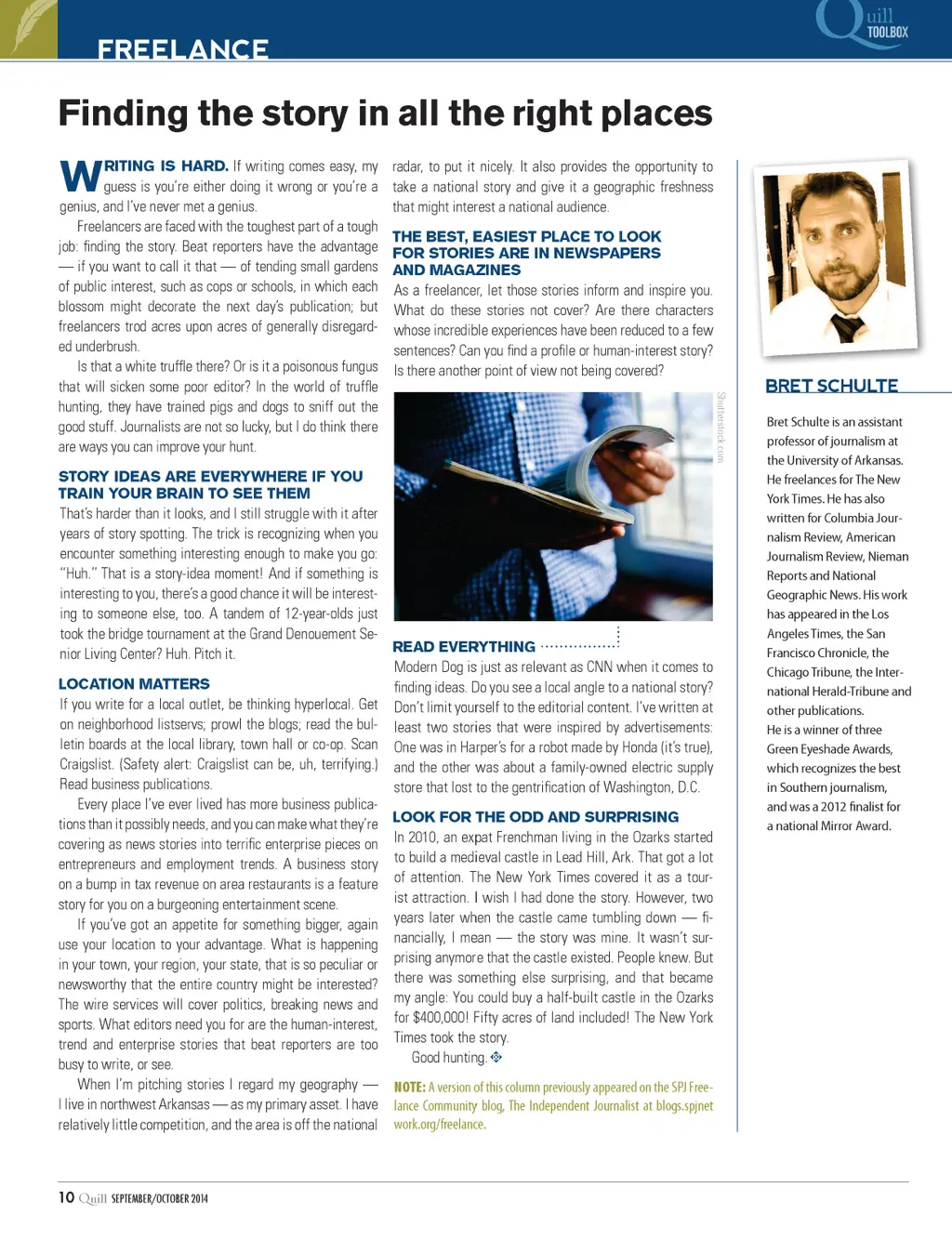 FREELANCE

Quill TOOLBOX

Finding the story in all the right places

WRITING IS HARD. If writing comes easy, my guess is you're either doing it wrong or you're a genius, and I've never met a genius.

Freelancers are faced with the toughest part of a tough job: finding the story. Beat reporters have the advantage — if you want to call it that — of tending small gardens of public interest, such as cops or schools, in which each blossom might decorate the next day's publication; but freelancers trod acres upon acres of generally disregarded underbrush.

Is that a white truffle there? Or is it a poisonous fungus that will sicken some poor editor? In the world of truffle hunting, they have trained pigs and dogs to sniff out the good stuff. Journalists are not so lucky, but I do think there are ways you can improve your hunt.

STORY IDEAS ARE EVERYWHERE IF YOU TRAIN YOUR BRAIN TO SEE THEM

That's harder than it looks, and I still struggle with it after years of story spotting. The trick is recognizing when you encounter something interesting enough to make you go: "Huh." That is a story-idea moment! And if something is interesting to you, there's a good chance it will be interesting to someone else, too. A tandem of 12-year-olds just took the bridge tournament at the Grand Denouement Senior Living Center? Huh. Pitch it.

LOCATION MATTERS

If you write for a local outlet, be thinking hyperlocal. Get on neighborhood listservs; prowl the blogs; read the bulletin boards at the local library, town hall or co-op. Scan Craigslist. (Safety alert: Craigslist can be, uh, terrifying.) Read business publications.

Every place I've ever lived has more business publications than it possibly needs, and you can make what they're covering as news stories into terrific enterprise pieces on entrepreneurs and employment trends. A business story on a bump in tax revenue on area restaurants is a feature story for you on a burgeoning entertainment scene.

If you've got an appetite for something bigger, again use your location to your advantage. What is happening in your town, your region, your state, that is so peculiar or newsworthy that the entire country might be interested? The wire services will cover politics, breaking news and sports. What editors need you for are the human-interest, trend and enterprise stories that beat reporters are too busy to write, or see.

When I'm pitching stories I regard my geography — I live in northwest Arkansas — as my primary asset. I have relatively little competition, and the area is off the national radar, to put it nicely. It also provides the opportunity to take a national story and give it a geographic freshness that might interest a national audience.

THE BEST, EASIEST PLACE TO LOOK FOR STORIES ARE IN NEWSPAPERS AND MAGAZINES

As a freelancer, let those stories inform and inspire you. What do these stories not cover? Are there characters whose incredible experiences have been reduced to a few sentences? Can you find a profile or human-interest story? Is there another point of view not being covered?

Shutterstock.com

READ EVERYTHING

Modern Dog is just as relevant as CNN when it comes to finding ideas. Do you see a local angle to a national story? Don't limit yourself to the editorial content. I've written at least two stories that were inspired by advertisements: One was in Harper's for a robot made by Honda (it's true), and the other was about a family-owned electric supply store that lost to the gentrification of Washington, D.C.

LOOK FOR THE ODD AND SURPRISING

In 2010, an expat Frenchman living in the Ozarks started to build a medieval castle in Lead Hill, Ark. That got a lot of attention. The New York Times covered it as a tourist attraction. I wish I had done the story. However, two years later when the castle came tumbling down — financially, I mean — the story was mine. It wasn't surprising anymore that the castle existed. People knew. But there was something else surprising, and that became my angle: You could buy a half-built castle in the Ozarks for $400,000! Fifty acres of land included! The New York Times took the story.

Good hunting.

NOTE: A version of this column previously appeared on the SPJ Freelance Community blog, The Independent Journalist at blogs.spjnetwork.org/freelance.

BRET SCHULTE

Bret Schulte is an assistant professor of journalism at the University of Arkansas. He freelances for The New York Times. He has also written for Columbia Journalism Review, American Journalism Review, Nieman Reports and National Geographic News. His work has appeared in the Los Angeles Times, the San Francisco Chronicle, the Chicago Tribune, the International Herald-Tribune and other publications. He is a winner of three Green Eyeshade Awards, which recognizes the best in Southern journalism, and was a 2012 finalist for a national Mirror Award.

10 Quill SEPTEMBER/OCTOBER 2014